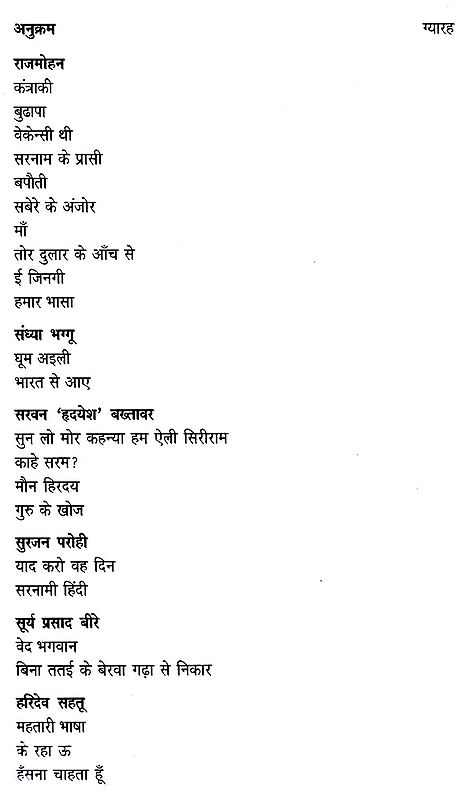 अनुक्रम ग्यारह

राजमोहन
कंत्राकी
बुढापा
वेकेन्सी थी
सरनाम के प्रासी
बपौती
सबेरे के अंजोर
माँ
तोर दुलार के आँच से
ई जिनगी
हमार भासा

संध्या भग्गू
घूम अइली
भारत से आए

सरवन 'हृदयेश' बख्तावर
सुन लो मोर कहन्या हम ऐली सिरीराम
काहे सरम?
मौन हिरदय
गुरु के खोज

सुरजन परोही
याद करो वह दिन
सरनामी हिंदी

सूर्य प्रसाद बीरे
वेद भगवान
बिना ततई के बेरवा गढ़ा से निकार

हरिदेव सहतू
महतारी भाषा
के रहा ऊ
हँसना चाहता हूँ